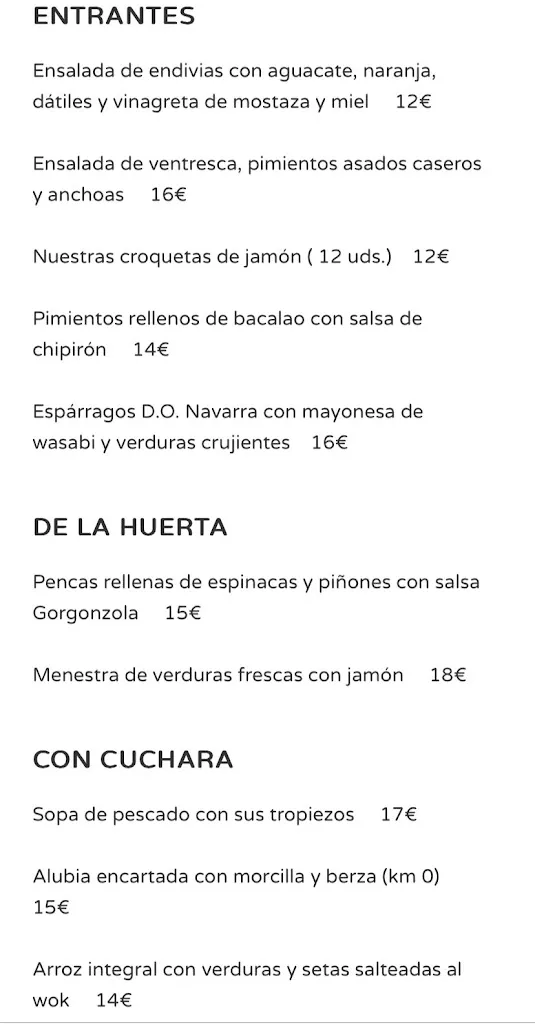 ENTRANTES

Ensalada de endivias con aguacate, naranja, dátiles y vinagreta de mostaza y miel 12€

Ensalada de ventresca, pimientos asados caseros y anchoas 16€

Nuestras croquetas de jamón ( 12 uds.) 12€

Pimientos rellenos de bacalao con salsa de chipirón 14€

Espárragos D.O. Navarra con mayonesa de wasabi y verduras crujientes 16€

DE LA HUERTA

Pencas rellenas de espinacas y piñones con salsa Gorgonzola 15€

Menestra de verduras frescas con jamón 18€

CON CUCHARA

Sopa de pescado con sus tropiezos 17€

Alubia encartada con morcilla y berza (km 0) 15€

Arroz integral con verduras y setas salteadas al wok 14€